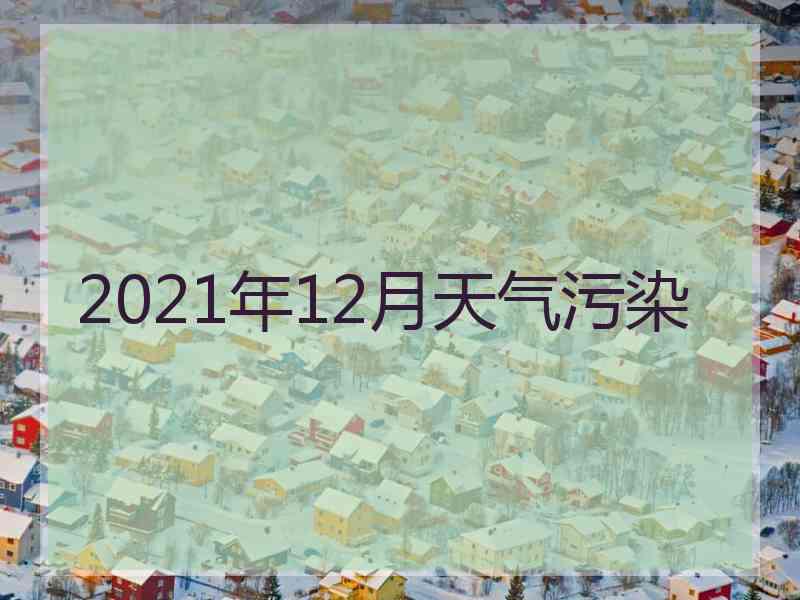 2021年12月天气污染